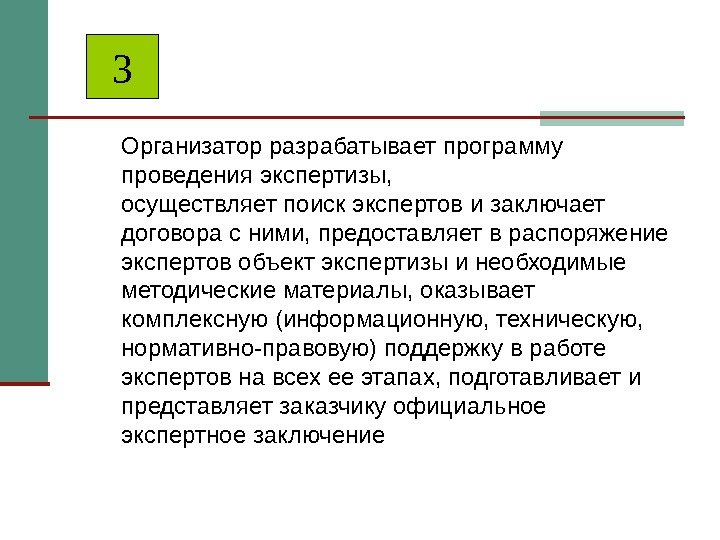 3

Организатор разрабатывает программу проведения экспертизы,
осуществляет поиск экспертов и заключает договора с ними, предоставляет в распоряжение экспертов объект экспертизы и необходимые методические материалы, оказывает комплексную (информационную, техническую, нормативно-правовую) поддержку в работе экспертов на всех ее этапах, подготавливает и представляет заказчику официальное экспертное заключение